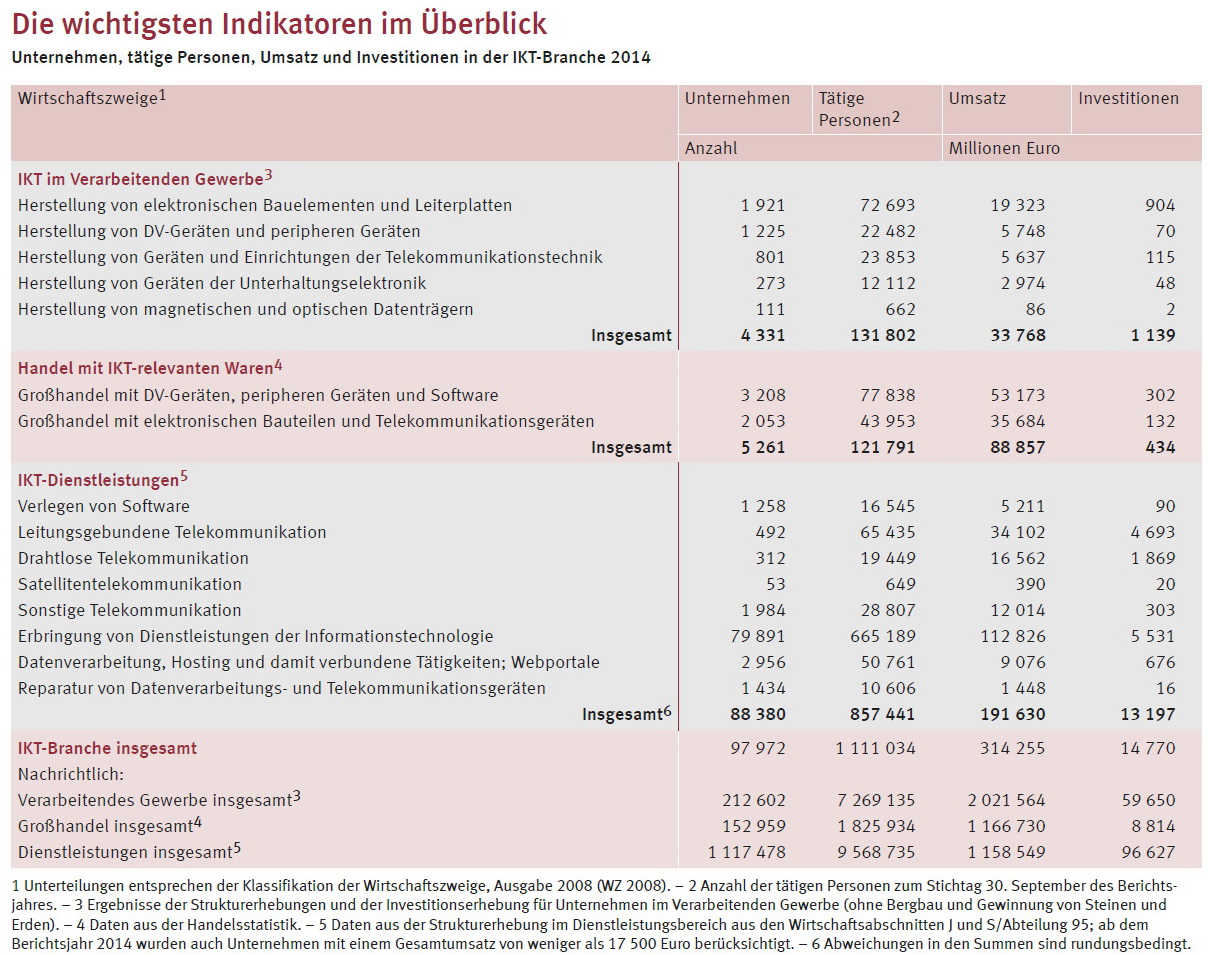 Die wichtigsten Indikatoren im Überblick

Unternehmen, tätige Personen, Umsatz und Investitionen in der IKT-Branche 2014

| Wirtschaftszweige$^1$ | Unternehmen | Tätige Personen$^2$ | Umsatz | Investitionen |
|---|---|---|---|---|
| | Anzahl | | Millionen Euro | |
| **IKT im Verarbeitenden Gewerbe$^3$** | | | | |
| Herstellung von elektronischen Bauelementen und Leiterplatten | 1 921 | 72 693 | 19 323 | 904 |
| Herstellung von DV-Geräten und peripheren Geräten | 1 225 | 22 482 | 5 748 | 70 |
| Herstellung von Geräten und Einrichtungen der Telekommunikationstechnik | 801 | 23 853 | 5 637 | 115 |
| Herstellung von Geräten der Unterhaltungselektronik | 273 | 12 112 | 2 974 | 48 |
| Herstellung von magnetischen und optischen Datenträgern | 111 | 662 | 86 | 2 |
| **Insgesamt** | **4 331** | **131 802** | **33 768** | **1 139** |
| **Handel mit IKT-relevanten Waren$^4$** | | | | |
| Großhandel mit DV-Geräten, peripheren Geräten und Software | 3 208 | 77 838 | 53 173 | 302 |
| Großhandel mit elektronischen Bauteilen und Telekommunikationsgeräten | 2 053 | 43 953 | 35 684 | 132 |
| **Insgesamt** | **5 261** | **121 791** | **88 857** | **434** |
| **IKT-Dienstleistungen$^5$** | | | | |
| Verlegen von Software | 1 258 | 16 545 | 5 211 | 90 |
| Leitungsgebundene Telekommunikation | 492 | 65 435 | 34 102 | 4 693 |
| Drahtlose Telekommunikation | 312 | 19 449 | 16 562 | 1 869 |
| Satellitentelekommunikation | 53 | 649 | 390 | 20 |
| Sonstige Telekommunikation | 1 984 | 28 807 | 12 014 | 303 |
| Erbringung von Dienstleistungen der Informationstechnologie | 79 891 | 665 189 | 112 826 | 5 531 |
| Datenverarbeitung, Hosting und damit verbundene Tätigkeiten; Webportale | 2 956 | 50 761 | 9 076 | 676 |
| Reparatur von Datenverarbeitungs- und Telekommunikationsgeräten | 1 434 | 10 606 | 1 448 | 16 |
| **Insgesamt$^6$** | **88 380** | **857 441** | **191 630** | **13 197** |
| **IKT-Branche insgesamt** | 97 972 | 1 111 034 | 314 255 | 14 770 |
| Nachrichtlich: | | | | |
| Verarbeitendes Gewerbe insgesamt$^3$ | 212 602 | 7 269 135 | 2 021 564 | 59 650 |
| Großhandel insgesamt$^4$ | 152 959 | 1 825 934 | 1 166 730 | 8 814 |
| Dienstleistungen insgesamt$^5$ | 1 117 478 | 9 568 735 | 1 158 549 | 96 627 |

1 Unterteilungen entsprechen der Klassifikation der Wirtschaftszweige, Ausgabe 2008 (WZ 2008). – 2 Anzahl der tätigen Personen zum Stichtag 30. September des Berichtsjahres. – 3 Ergebnisse der Strukturerhebungen und der Investitionserhebung für Unternehmen im Verarbeitenden Gewerbe (ohne Bergbau und Gewinnung von Steinen und Erden). – 4 Daten aus der Handelsstatistik. – 5 Daten aus der Strukturerhebung im Dienstleistungsbereich aus den Wirtschaftsabschnitten J und S/Abteilung 95; ab dem Berichtsjahr 2014 wurden auch Unternehmen mit einem Gesamtumsatz von weniger als 17 500 Euro berücksichtigt. – 6 Abweichungen in den Summen sind rundungsbedingt.